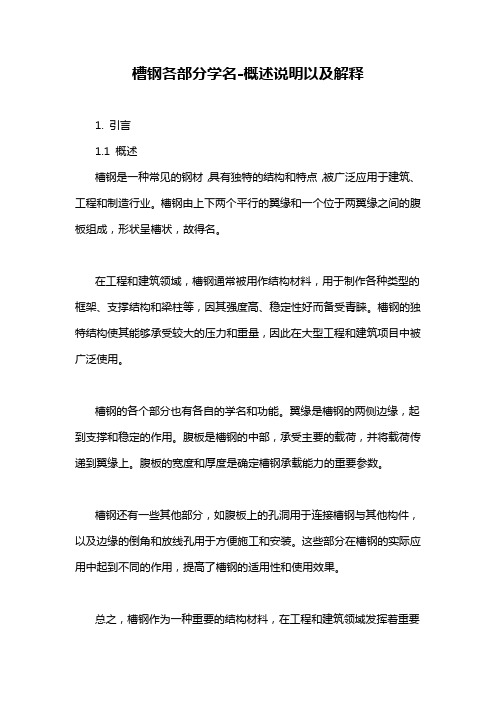 槽钢各部分学名-概述说明以及解释

1. 引言

1.1 概述

槽钢是一种常见的钢材，具有独特的结构和特点，被广泛应用于建筑、工程和制造行业。槽钢由上下两个平行的翼缘和一个位于两翼缘之间的腹板组成，形状呈槽状，故得名。

在工程和建筑领域，槽钢通常被用作结构材料，用于制作各种类型的框架、支撑结构和梁柱等，因其强度高、稳定性好而备受青睐。槽钢的独特结构使其能够承受较大的压力和重量，因此在大型工程和建筑项目中被广泛使用。

槽钢的各个部分也有各自的学名和功能。翼缘是槽钢的两侧边缘，起到支撑和稳定的作用。腹板是槽钢的中部，承受主要的载荷，并将载荷传递到翼缘上。腹板的宽度和厚度是确定槽钢承载能力的重要参数。

槽钢还有一些其他部分，如腹板上的孔洞用于连接槽钢与其他构件，以及边缘的倒角和放线孔用于方便施工和安装。这些部分在槽钢的实际应用中起到不同的作用，提高了槽钢的适用性和使用效果。

总之，槽钢作为一种重要的结构材料，在工程和建筑领域发挥着重要